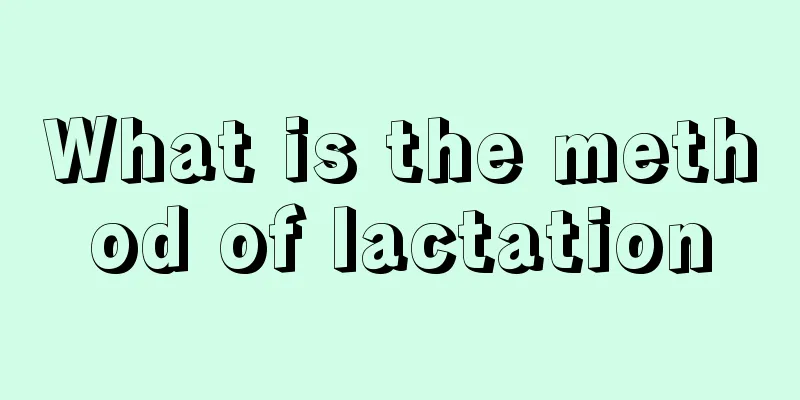 What is the method of lactation